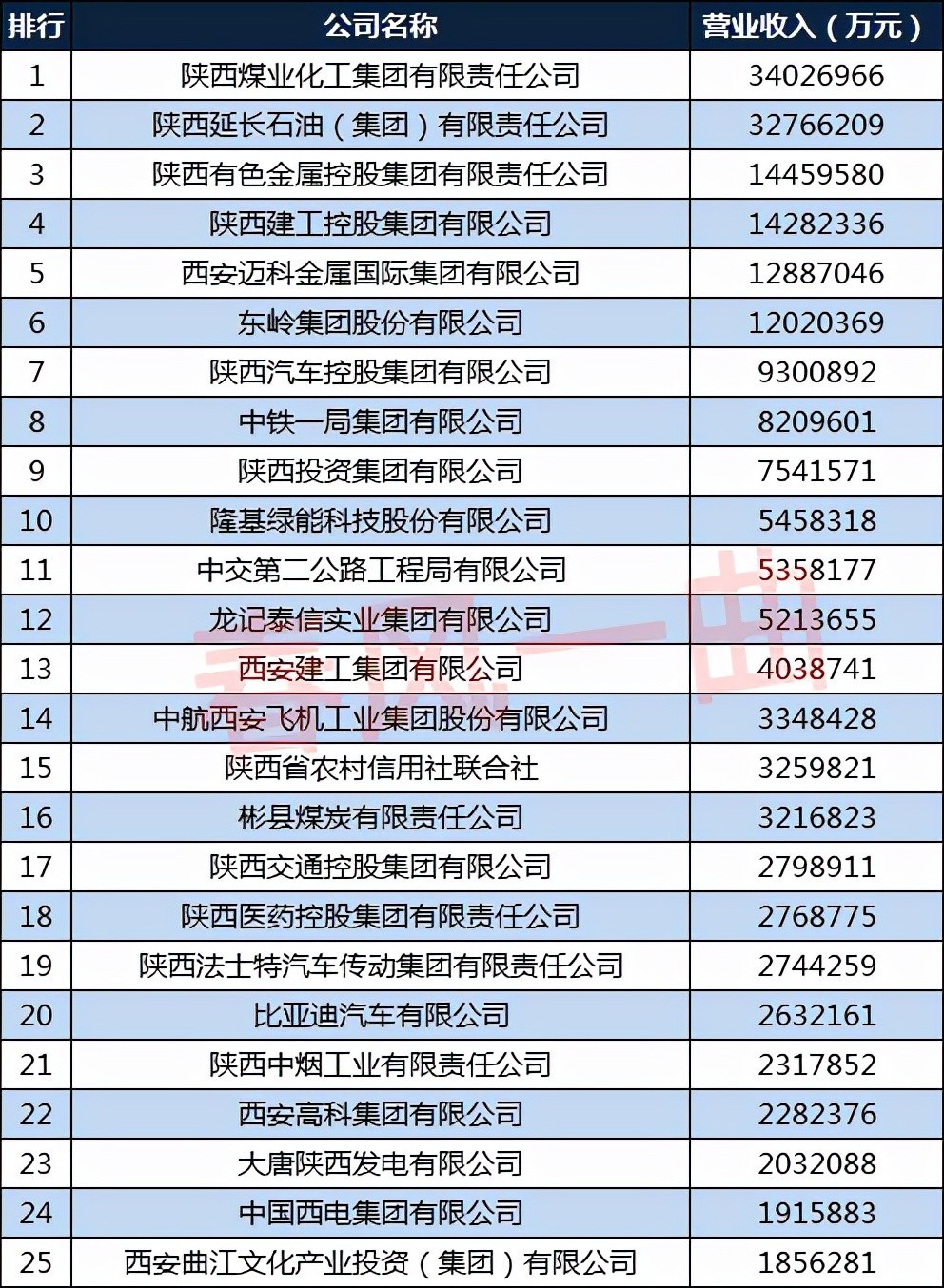 | 排行 | 公司名称 | 营业收入（万元） |
|---|---|---|
| 1 | 陕西煤业化工集团有限责任公司 | 34026966 |
| 2 | 陕西延长石油（集团）有限责任公司 | 32766209 |
| 3 | 陕西有色金属控股集团有限责任公司 | 14459580 |
| 4 | 陕西建工控股集团有限公司 | 14282336 |
| 5 | 西安迈科金属国际集团有限公司 | 12887046 |
| 6 | 东岭集团股份有限公司 | 12020369 |
| 7 | 陕西汽车控股集团有限公司 | 9300892 |
| 8 | 中铁一局集团有限公司 | 8209601 |
| 9 | 陕西投资集团有限公司 | 7541571 |
| 10 | 隆基绿能科技股份有限公司 | 5458318 |
| 11 | 中交第二公路工程局有限公司 | 5358177 |
| 12 | 龙记泰信实业集团有限公司 | 5213655 |
| 13 | 西安建工集团有限公司 | 4038741 |
| 14 | 中航西安飞机工业集团股份有限公司 | 3348428 |
| 15 | 陕西省农村信用社联合社 | 3259821 |
| 16 | 彬县煤炭有限责任公司 | 3216823 |
| 17 | 陕西交通控股集团有限公司 | 2798911 |
| 18 | 陕西医药控股集团有限责任公司 | 2768775 |
| 19 | 陕西法士特汽车传动集团有限责任公司 | 2744259 |
| 20 | 比亚迪汽车有限公司 | 2632161 |
| 21 | 陕西中烟工业有限责任公司 | 2317852 |
| 22 | 西安高科集团有限公司 | 2282376 |
| 23 | 大唐陕西发电有限公司 | 2032088 |
| 24 | 中国西电集团有限公司 | 1915883 |
| 25 | 西安曲江文化产业投资（集团）有限公司 | 1856281 |

春风一曲